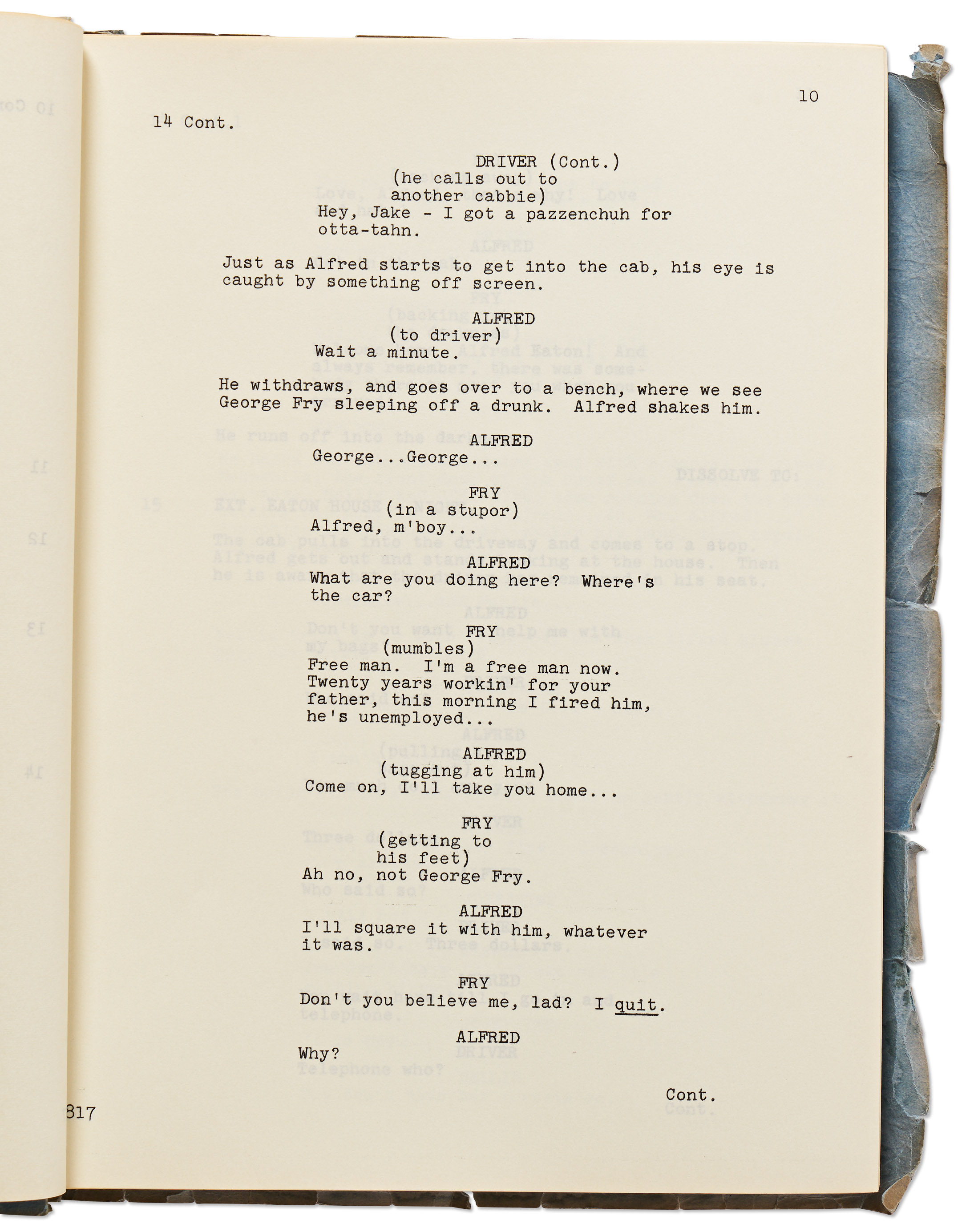 10

14 Cont.

DRIVER (Cont.)
(he calls out to another cabbie)
Hey, Jake - I got a pazzenchuh for otta-tahn.

Just as Alfred starts to get into the cab, his eye is caught by something off screen.

ALFRED
(to driver)
Wait a minute.

He withdraws, and goes over to a bench, where we see George Fry sleeping off a drunk. Alfred shakes him.

ALFRED
George...George...

FRY
(in a stupor)
Alfred, m'boy...

ALFRED
What are you doing here? Where's the car?

FRY
(mumbles)
Free man. I'm a free man now. Twenty years workin' for your father, this morning I fired him, he's unemployed...

ALFRED
(tugging at him)
Come on, I'll take you home...

FRY
(getting to his feet)
Ah no, not George Fry.

ALFRED
I'll square it with him, whatever it was.

FRY
Don't you believe me, lad? I quit.

ALFRED
Why?

Cont.

817